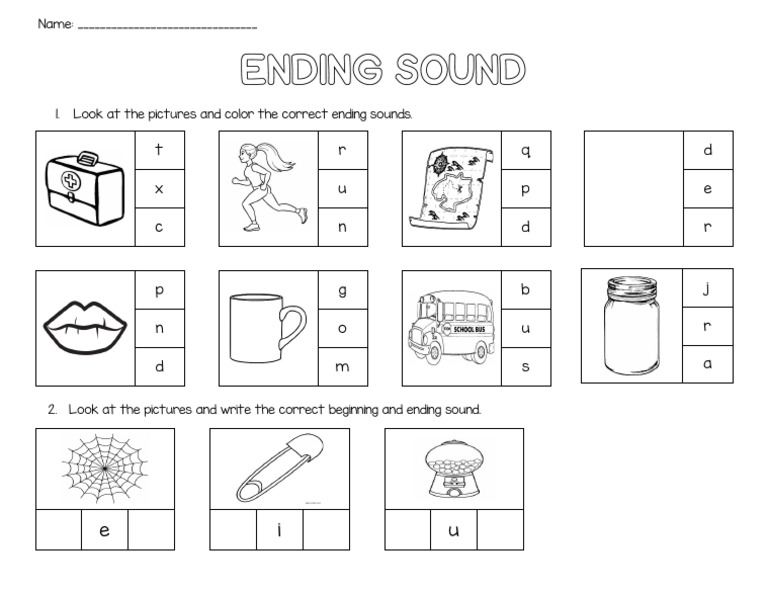 Name: ______________________________

ENDING SOUND

1. Look at the pictures and color the correct ending sounds.

t
x
c

r
u
n

q
p
d

d
e
r

p
n
d

g
o
m

SCHOOL BUS

b
u
s

j
r
a

2. Look at the pictures and write the correct beginning and ending sound.

e

i

u